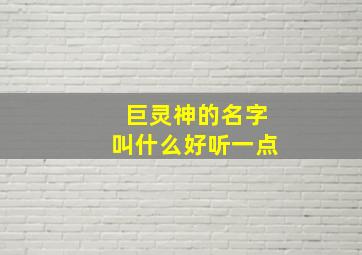 巨灵神的名字
叫什么好听一点